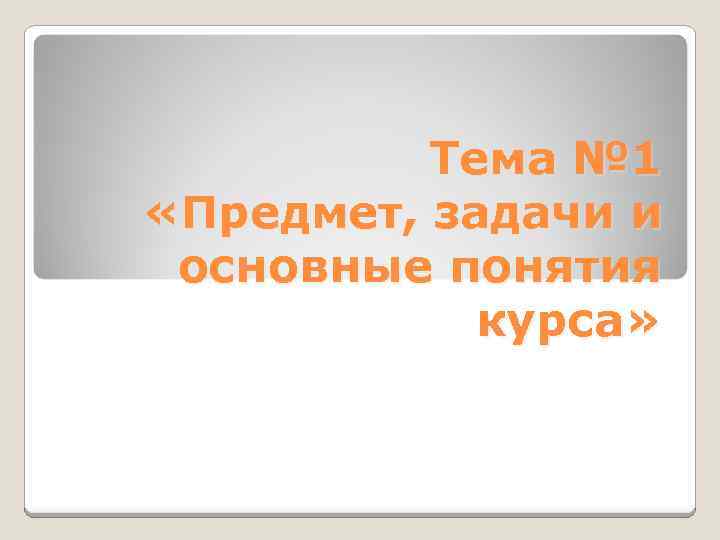 Тема №1 «Предмет, задачи и основные понятия курса»